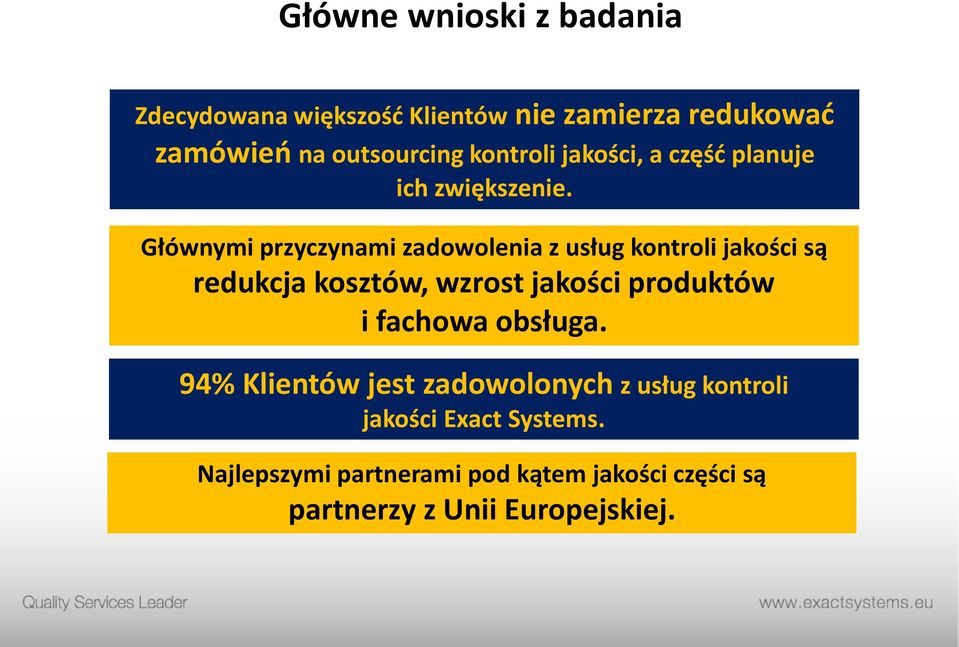 Główne wnioski z badania

Zdecydowana większość Klientów nie zamierza redukować zamówień na outsourcing kontroli jakości, a część planuje ich zwiększenie.

Głównymi przyczynami zadowolenia z usług kontroli jakości są redukcja kosztów, wzrost jakości produktów i fachowa obsługa.

94% Klientów jest zadowolonych z usług kontroli jakości Exact Systems.

Najlepszymi partnerami pod kątem jakości części są partnerzy z Unii Europejskiej.

Quality Services Leader

www.exactsystems.eu